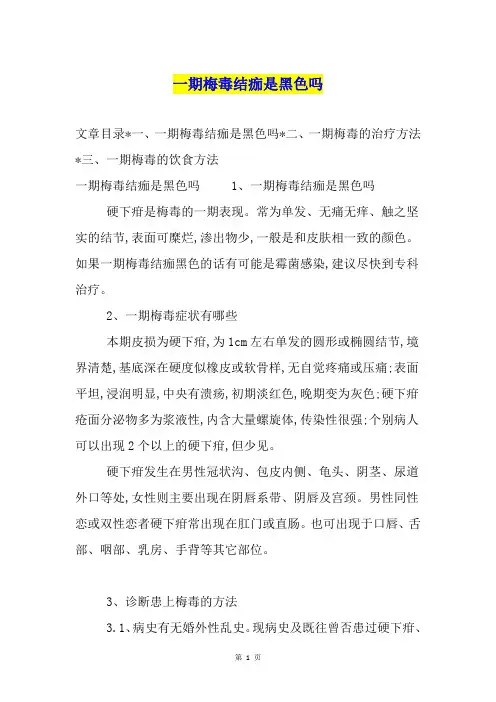 一期梅毒结痂是黑色吗

文章目录*一、一期梅毒结痂是黑色吗*二、一期梅毒的治疗方法*三、一期梅毒的饮食方法

一期梅毒结痂是黑色吗　　1、一期梅毒结痂是黑色吗

硬下疳是梅毒的一期表现。常为单发、无痛无痒、触之坚实的结节,表面可糜烂,渗出物少,一般是和皮肤相一致的颜色。如果一期梅毒结痂黑色的话有可能是霉菌感染,建议尽快到专科治疗。

2、一期梅毒症状有哪些

本期皮损为硬下疳,为1cm左右单发的圆形或椭圆结节,境界清楚,基底深在硬度似橡皮或软骨样,无自觉疼痛或压痛;表面平坦,浸润明显,中央有溃疡,初期淡红色,晚期变为灰色;硬下疳疮面分泌物多为浆液性,内含大量螺旋体,传染性很强;个别病人可以出现2个以上的硬下疳,但少见。

硬下疳发生在男性冠状沟、包皮内侧、龟头、阴茎、尿道外口等处,女性则主要出现在阴唇系带、阴唇及宫颈。男性同性恋或双性恋者硬下疳常出现在肛门或直肠。也可出现于口唇、舌部、咽部、乳房、手背等其它部位。

3、诊断患上梅毒的方法

3.1、病史有无婚外性乱史。现病史及既往曾否患过硬下疳、

第 1 页